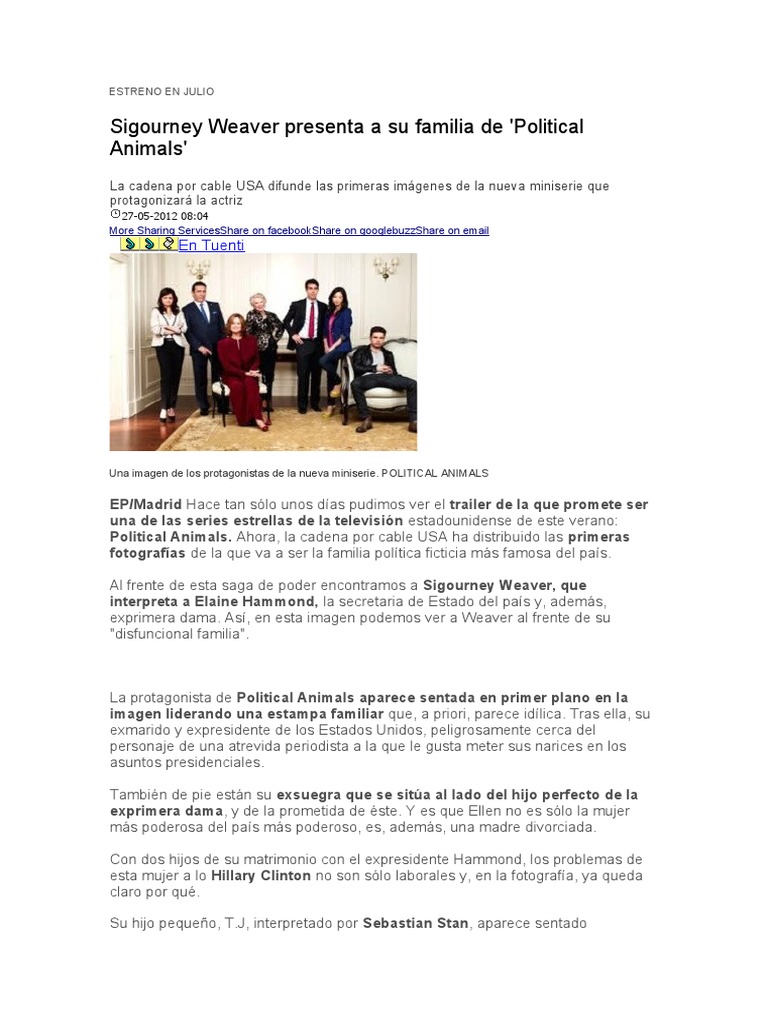 ESTRENO EN JULIO

Sigourney Weaver presenta a su familia de 'Political Animals'

La cadena por cable USA difunde las primeras imágenes de la nueva miniserie que protagonizará la actriz

27-05-2012 08:04

More Sharing ServicesShare on facebookShare on googlebuzzShare on email

En Tuenti

Una imagen de los protagonistas de la nueva miniserie. POLITICAL ANIMALS

EP/Madrid Hace tan sólo unos días pudimos ver el trailer de la que promete ser una de las series estrellas de la televisión estadounidense de este verano: Political Animals. Ahora, la cadena por cable USA ha distribuido las primeras fotografías de la que va a ser la familia política ficticia más famosa del país.

Al frente de esta saga de poder encontramos a Sigourney Weaver, que interpreta a Elaine Hammond, la secretaria de Estado del país y, además, exprimera dama. Así, en esta imagen podemos ver a Weaver al frente de su "disfuncional familia".

La protagonista de Political Animals aparece sentada en primer plano en la imagen liderando una estampa familiar que, a priori, parece idílica. Tras ella, su exmarido y expresidente de los Estados Unidos, peligrosamente cerca del personaje de una atrevida periodista a la que le gusta meter sus narices en los asuntos presidenciales.

También de pie están su exsuegra que se sitúa al lado del hijo perfecto de la exprimera dama, y de la prometida de éste. Y es que Ellen no es sólo la mujer más poderosa del país más poderoso, es, además, una madre divorciada.

Con dos hijos de su matrimonio con el expresidente Hammond, los problemas de esta mujer a lo Hillary Clinton no son sólo laborales y, en la fotografía, ya queda claro por qué.

Su hijo pequeño, T.J, interpretado por Sebastian Stan, aparece sentado